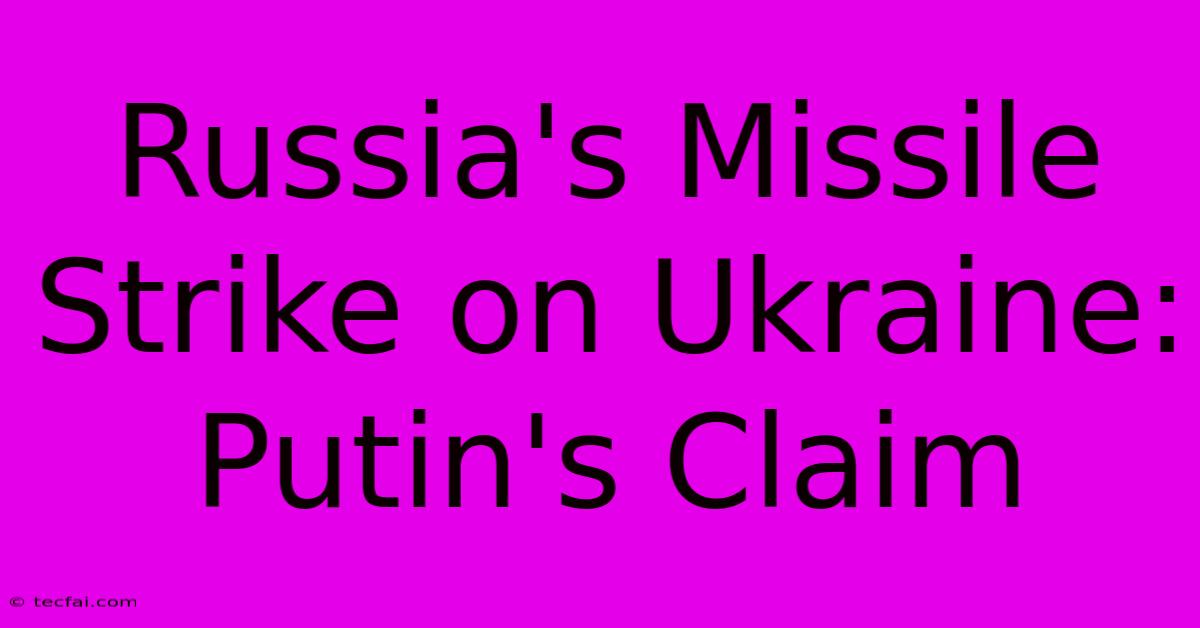 Russia's Missile Strike on Ukraine: Putin's Claim

© tecfai.com